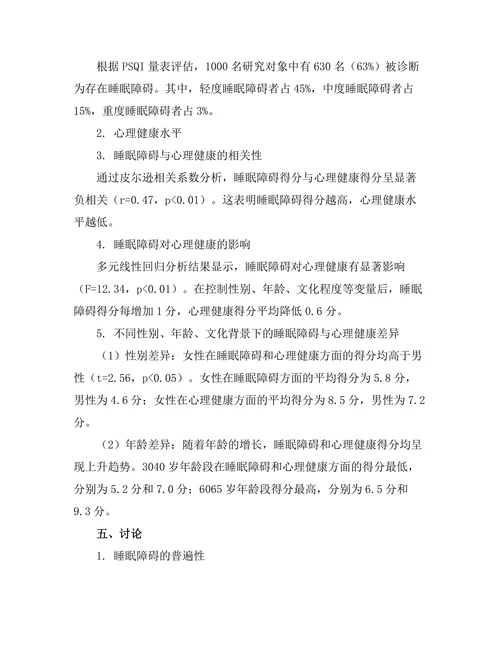 根据 PSQI 量表评估，1000 名研究对象中有 630 名（63%）被诊断为存在睡眠障碍。其中，轻度睡眠障碍者占 45%，中度睡眠障碍者占 15%，重度睡眠障碍者占 3%。

2. 心理健康水平

3. 睡眠障碍与心理健康的相关性

通过皮尔逊相关系数分析，睡眠障碍得分与心理健康得分呈显著负相关（r=0.47，p<0.01）。这表明睡眠障碍得分越高，心理健康水平越低。

4. 睡眠障碍对心理健康的影响

多元线性回归分析结果显示，睡眠障碍对心理健康有显著影响（F=12.34，p<0.01）。在控制性别、年龄、文化程度等变量后，睡眠障碍得分每增加 1 分，心理健康得分平均降低 0.6 分。

5. 不同性别、年龄、文化背景下的睡眠障碍与心理健康差异

（1）性别差异：女性在睡眠障碍和心理健康方面的得分均高于男性（t=2.56，p<0.05）。女性在睡眠障碍方面的平均得分为 5.8 分，男性为 4.6 分；女性在心理健康方面的平均得分为 8.5 分，男性为 7.2 分。

（2）年龄差异：随着年龄的增长，睡眠障碍和心理健康得分均呈现上升趋势。3040 岁年龄段在睡眠障碍和心理健康方面的得分最低，分别为 5.2 分和 7.0 分；6065 岁年龄段得分最高，分别为 6.5 分和 9.3 分。

五、讨论

1. 睡眠障碍的普遍性